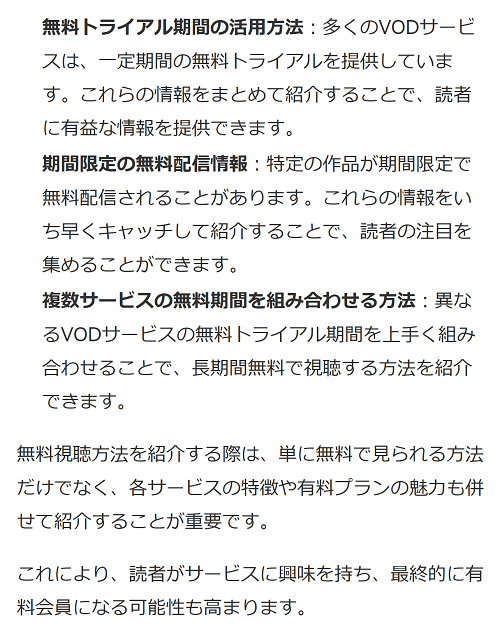 無料トライアル期間の活用方法：多くのVODサービスは、一定期間の無料トライアルを提供しています。これらの情報をまとめて紹介することで、読者に有益な情報を提供できます。

期間限定の無料配信情報：特定の作品が期間限定で無料配信されることがあります。これらの情報をいち早くキャッチして紹介することで、読者の注目を集めることができます。

複数サービスの無料期間を組み合わせる方法：異なるVODサービスの無料トライアル期間を上手く組み合わせることで、長期間無料で視聴する方法を紹介できます。

無料視聴方法を紹介する際は、単に無料で見られる方法だけでなく、各サービスの特徴や有料プランの魅力も併せて紹介することが重要です。

これにより、読者がサービスに興味を持ち、最終的に有料会員になる可能性も高まります。